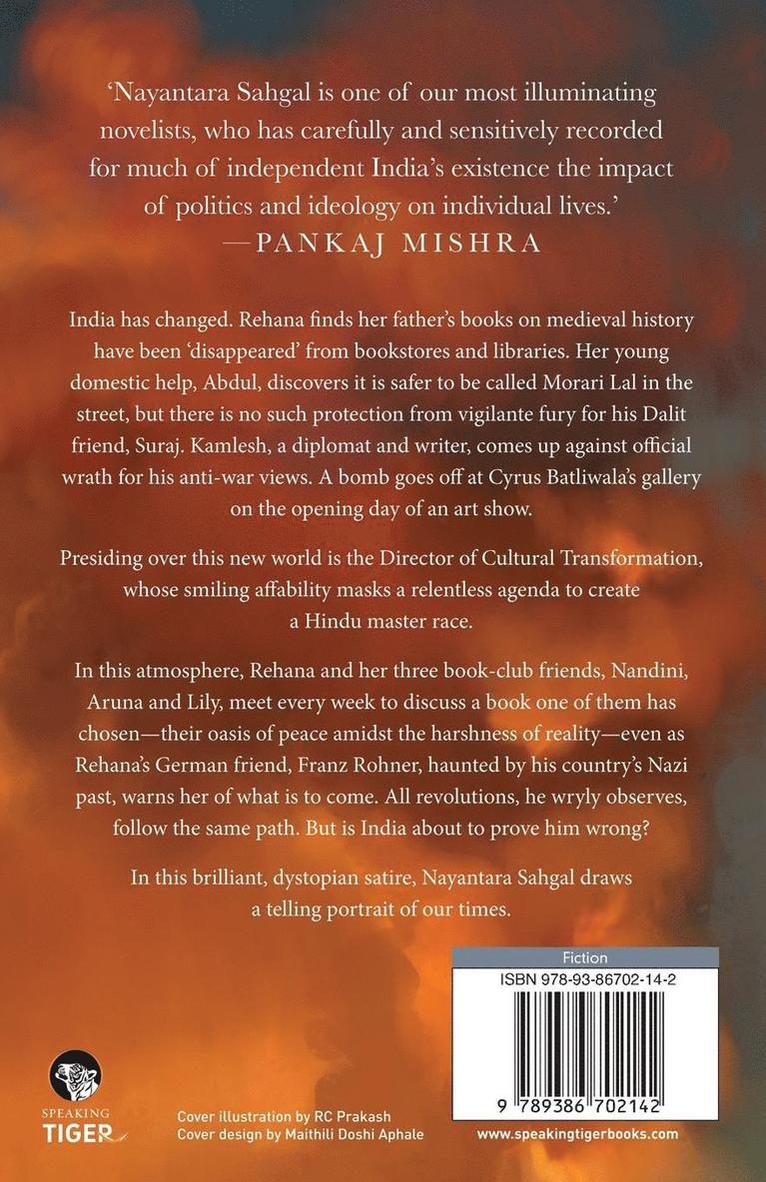 'Nayantara Sahgal is one of our most illuminating novelists, who has carefully and sensitively recorded for much of independent India's existence the impact of politics and ideology on individual lives.'
—PANKAJ MISHRA

India has changed. Rehana finds her father's books on medieval history have been 'disappeared' from bookstores and libraries. Her young domestic help, Abdul, discovers it is safer to be called Morari Lal in the street, but there is no such protection from vigilante fury for his Dalit friend, Suraj. Kamlesh, a diplomat and writer, comes up against official wrath for his anti-war views. A bomb goes off at Cyrus Batliwala's gallery on the opening day of an art show.

Presiding over this new world is the Director of Cultural Transformation, whose smiling affability masks a relentless agenda to create a Hindu master race.

In this atmosphere, Rehana and her three book-club friends, Nandini, Aruna and Lily, meet every week to discuss a book one of them has chosen—their oasis of peace amidst the harshness of reality—even as Rehana's German friend, Franz Rohner, haunted by his country's Nazi past, warns her of what is to come. All revolutions, he wryly observes, follow the same path. But is India about to prove him wrong?

In this brilliant, dystopian satire, Nayantara Sahgal draws a telling portrait of our times.

Fiction
ISBN 978-93-86702-14-2
9 789386 702142

SPEAKING TIGER

Cover illustration by RC Prakash
Cover design by Maithili Doshi Aphale

www.speakingtigerbooks.com